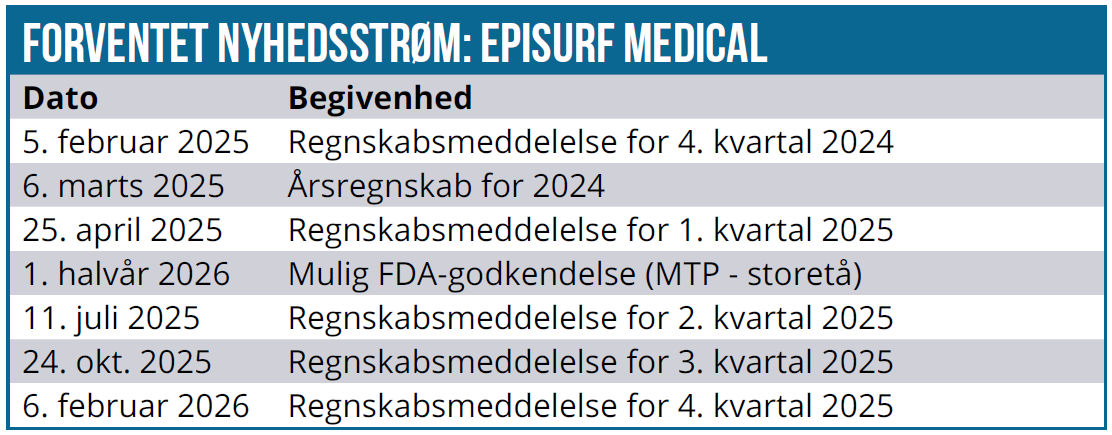 FORVENTET NYHEDSSTRØM: EPISURF MEDICAL

| Dato | Begivenhed |
|---|---|
| 5. februar 2025 | Regnskabsmeddelelse for 4. kvartal 2024 |
| 6. marts 2025 | Årsregnskab for 2024 |
| 25. april 2025 | Regnskabsmeddelelse for 1. kvartal 2025 |
| 1. halvår 2026 | Mulig FDA-godkendelse (MTP - storetå) |
| 11. juli 2025 | Regnskabsmeddelelse for 2. kvartal 2025 |
| 24. okt. 2025 | Regnskabsmeddelelse for 3. kvartal 2025 |
| 6. februar 2026 | Regnskabsmeddelelse for 4. kvartal 2025 |